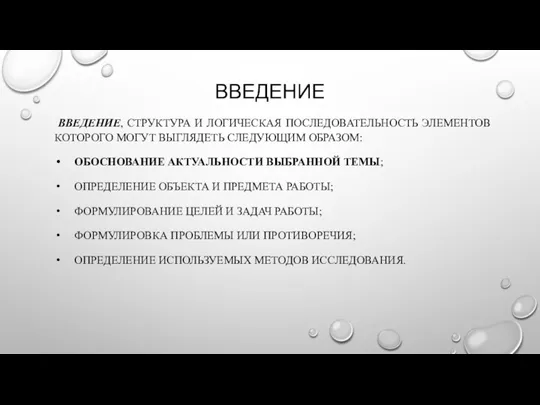 ВВЕДЕНИЕ

ВВЕДЕНИЕ, СТРУКТУРА И ЛОГИЧЕСКАЯ ПОСЛЕДОВАТЕЛЬНОСТЬ ЭЛЕМЕНТОВ КОТОРОГО МОГУТ ВЫГЛЯДЕТЬ СЛЕДУЮЩИМ ОБРАЗОМ:

• ОБОСНОВАНИЕ АКТУАЛЬНОСТИ ВЫБРАННОЙ ТЕМЫ;
• ОПРЕДЕЛЕНИЕ ОБЪЕКТА И ПРЕДМЕТА РАБОТЫ;
• ФОРМУЛИРОВАНИЕ ЦЕЛЕЙ И ЗАДАЧ РАБОТЫ;
• ФОРМУЛИРОВКА ПРОБЛЕМЫ ИЛИ ПРОТИВОРЕЧИЯ;
• ОПРЕДЕЛЕНИЕ ИСПОЛЬЗУЕМЫХ МЕТОДОВ ИССЛЕДОВАНИЯ.